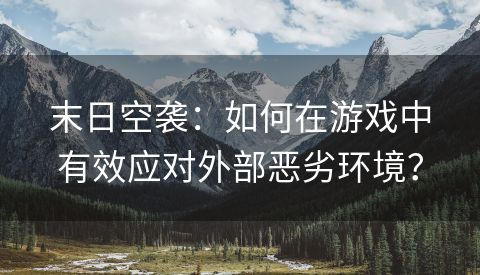 末日空袭：如何在游戏中有效应对外部恶劣环境？